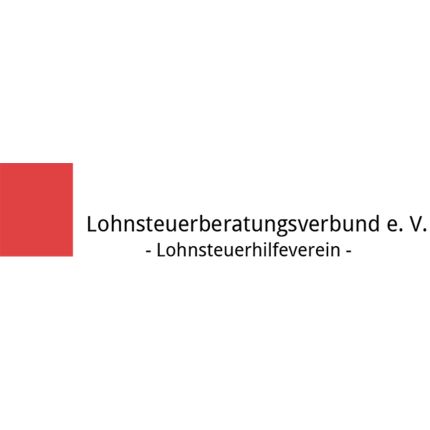 Lohnsteuerberatungsverbund e. V.
- Lohnsteuerhilfeverein -